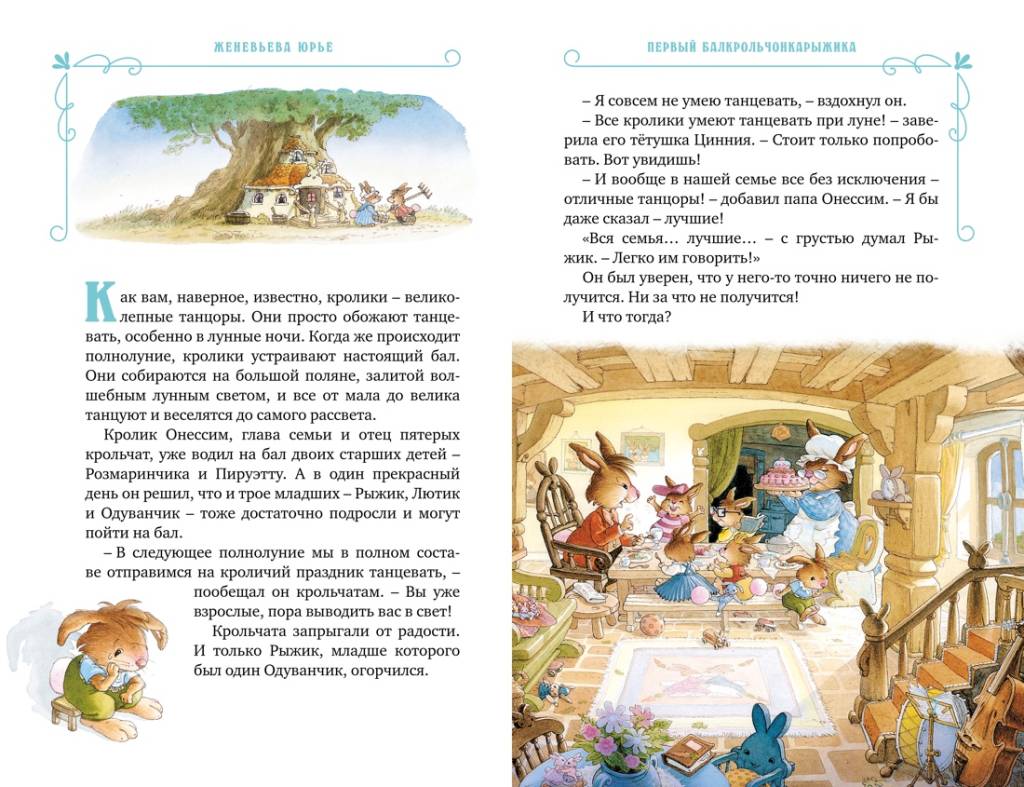 ЖЕНЕВЬЕВА ЮРЬЕ

Как вам, наверное, известно, кролики – великолепные танцоры. Они просто обожают танцевать, особенно в лунные ночи. Когда же происходит полнолуние, кролики устраивают настоящий бал. Они собираются на большой поляне, залитой волшебным лунным светом, и все от мала до велика танцуют и веселятся до самого рассвета.

Кролик Онессим, глава семьи и отец пятерых крольчат, уже водил на бал двоих старших детей – Розмаринчика и Пируэтту. А в один прекрасный день он решил, что и трое младших – Рыжик, Лютик и Одуванчик – тоже достаточно подросли и могут пойти на бал.

– В следующее полнолуние мы в полном составе отправимся на кроличий праздник танцевать, – пообещал он крольчатам. – Вы уже взрослые, пора выводить вас в свет!

Крольчата запрыгали от радости. И только Рыжик, младше которого был один Одуванчик, огорчился.

ПЕРВЫЙ БАЛКРОЛЬЧОНКАРЫЖИКА

– Я совсем не умею танцевать, – вздохнул он.

– Все кролики умеют танцевать при луне! – заверила его тётушка Цинния. – Стоит только попробовать. Вот увидишь!

– И вообще в нашей семье все без исключения – отличные танцоры! – добавил папа Онессим. – Я бы даже сказал – лучшие!

«Вся семья… лучшие… – с грустью думал Рыжик. – Легко им говорить!»

Он был уверен, что у него-то точно ничего не получится. Ни за что не получится!

И что тогда?